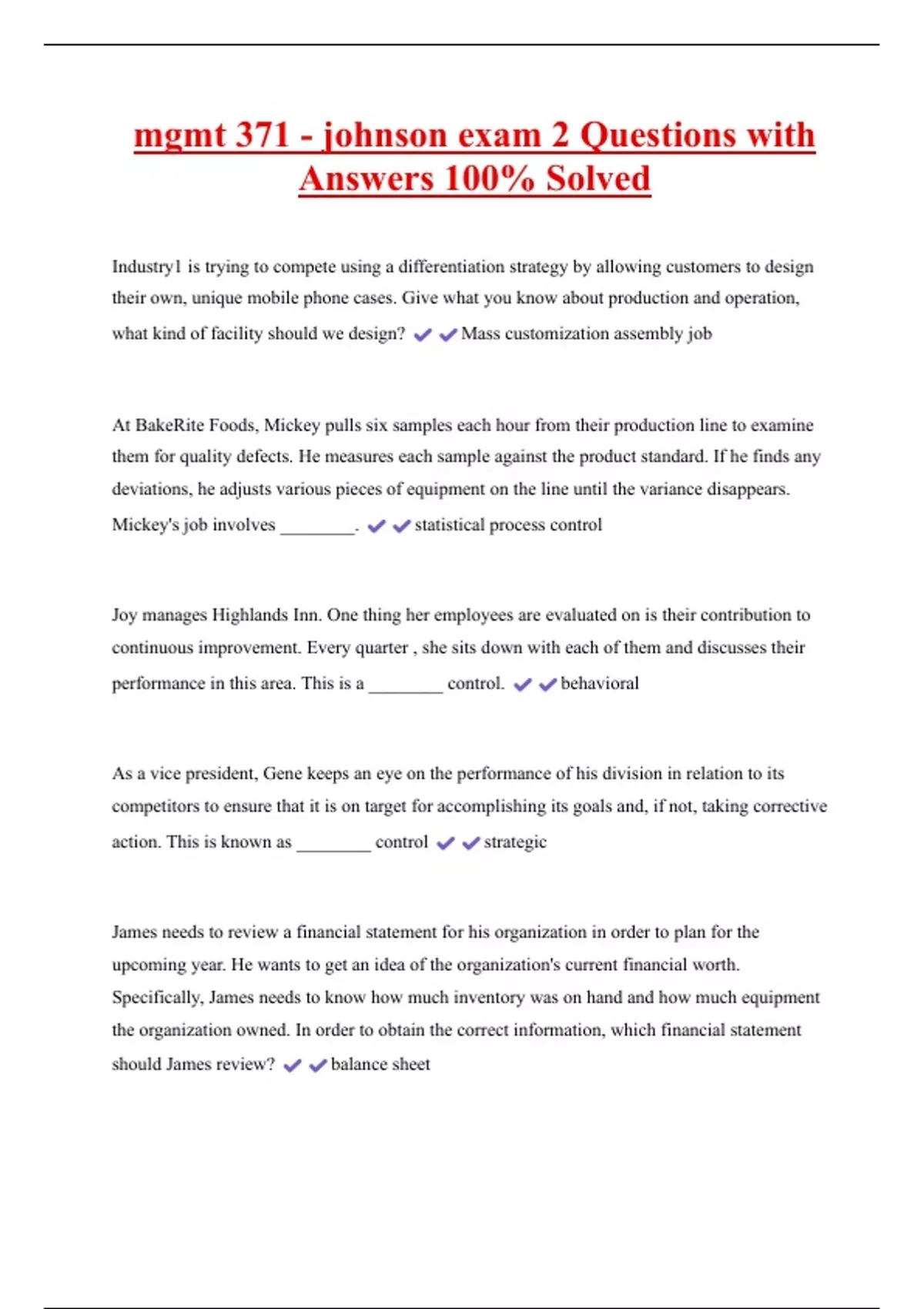 mgmt 371 - johnson exam 2 Questions with Answers 100% Solved

Industry1 is trying to compete using a differentiation strategy by allowing customers to design their own, unique mobile phone cases. Give what you know about production and operation, what kind of facility should we design? ✔✔Mass customization assembly job

At BakeRite Foods, Mickey pulls six samples each hour from their production line to examine them for quality defects. He measures each sample against the product standard. If he finds any deviations, he adjusts various pieces of equipment on the line until the variance disappears. Mickey's job involves ________. ✔✔statistical process control

Joy manages Highlands Inn. One thing her employees are evaluated on is their contribution to continuous improvement. Every quarter , she sits down with each of them and discusses their performance in this area. This is a ________ control. ✔✔behavioral

As a vice president, Gene keeps an eye on the performance of his division in relation to its competitors to ensure that it is on target for accomplishing its goals and, if not, taking corrective action. This is known as ________ control ✔✔strategic

James needs to review a financial statement for his organization in order to plan for the upcoming year. He wants to get an idea of the organization's current financial worth. Specifically, James needs to know how much inventory was on hand and how much equipment the organization owned. In order to obtain the correct information, which financial statement should James review? ✔✔balance sheet